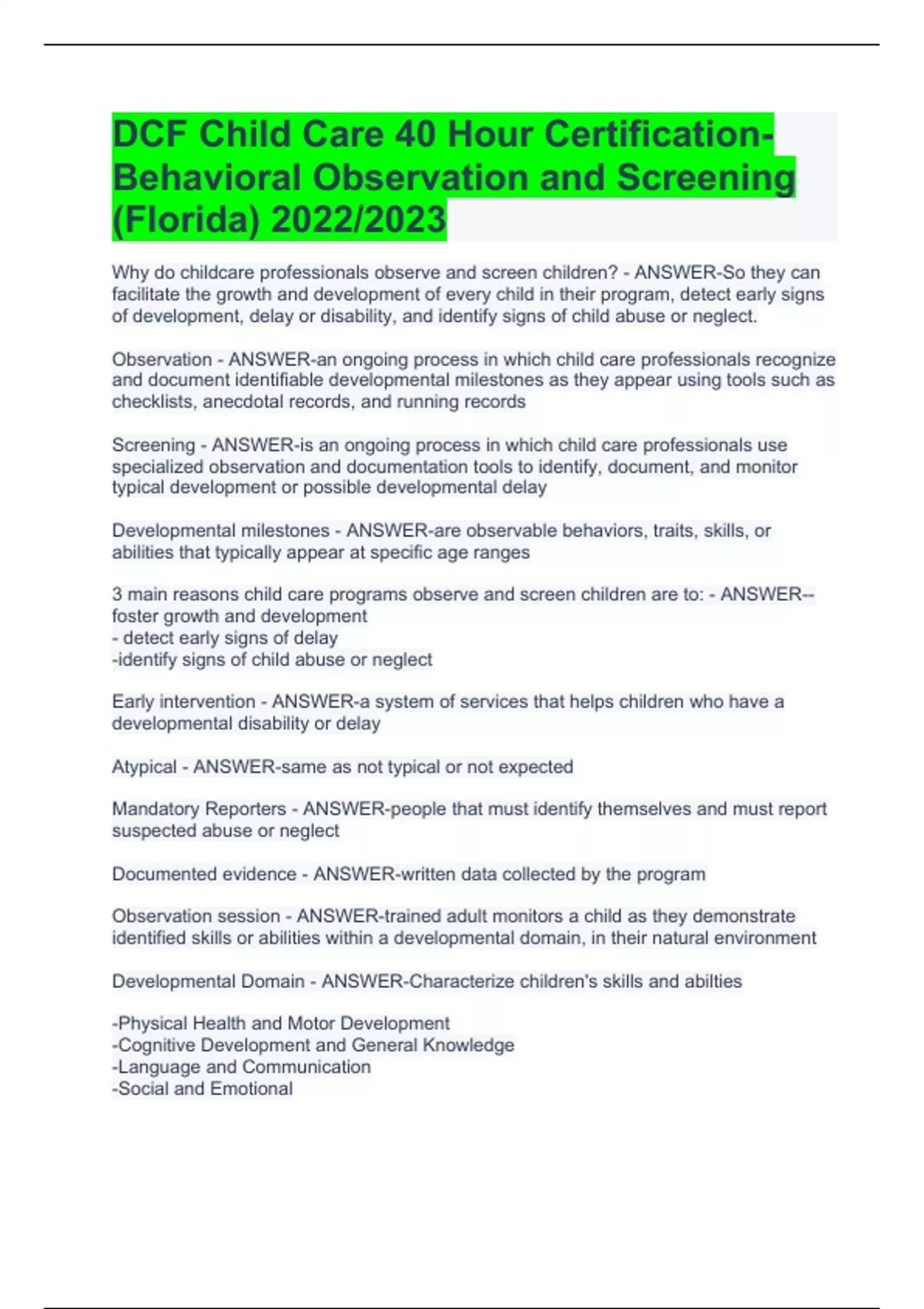 DCF Child Care 40 Hour Certification-Behavioral Observation and Screening (Florida) 2022/2023

Why do childcare professionals observe and screen children? - ANSWER-So they can facilitate the growth and development of every child in their program, detect early signs of development, delay or disability, and identify signs of child abuse or neglect.

Observation - ANSWER-an ongoing process in which child care professionals recognize and document identifiable developmental milestones as they appear using tools such as checklists, anecdotal records, and running records

Screening - ANSWER-is an ongoing process in which child care professionals use specialized observation and documentation tools to identify, document, and monitor typical development or possible developmental delay

Developmental milestones - ANSWER-are observable behaviors, traits, skills, or abilities that typically appear at specific age ranges

3 main reasons child care programs observe and screen children are to: - ANSWER--foster growth and development
- detect early signs of delay
-identify signs of child abuse or neglect

Early intervention - ANSWER-a system of services that helps children who have a developmental disability or delay

Atypical - ANSWER-same as not typical or not expected

Mandatory Reporters - ANSWER-people that must identify themselves and must report suspected abuse or neglect

Documented evidence - ANSWER-written data collected by the program

Observation session - ANSWER-trained adult monitors a child as they demonstrate identified skills or abilities within a developmental domain, in their natural environment

Developmental Domain - ANSWER-Characterize children's skills and abilties

-Physical Health and Motor Development
-Cognitive Development and General Knowledge
-Language and Communication
-Social and Emotional